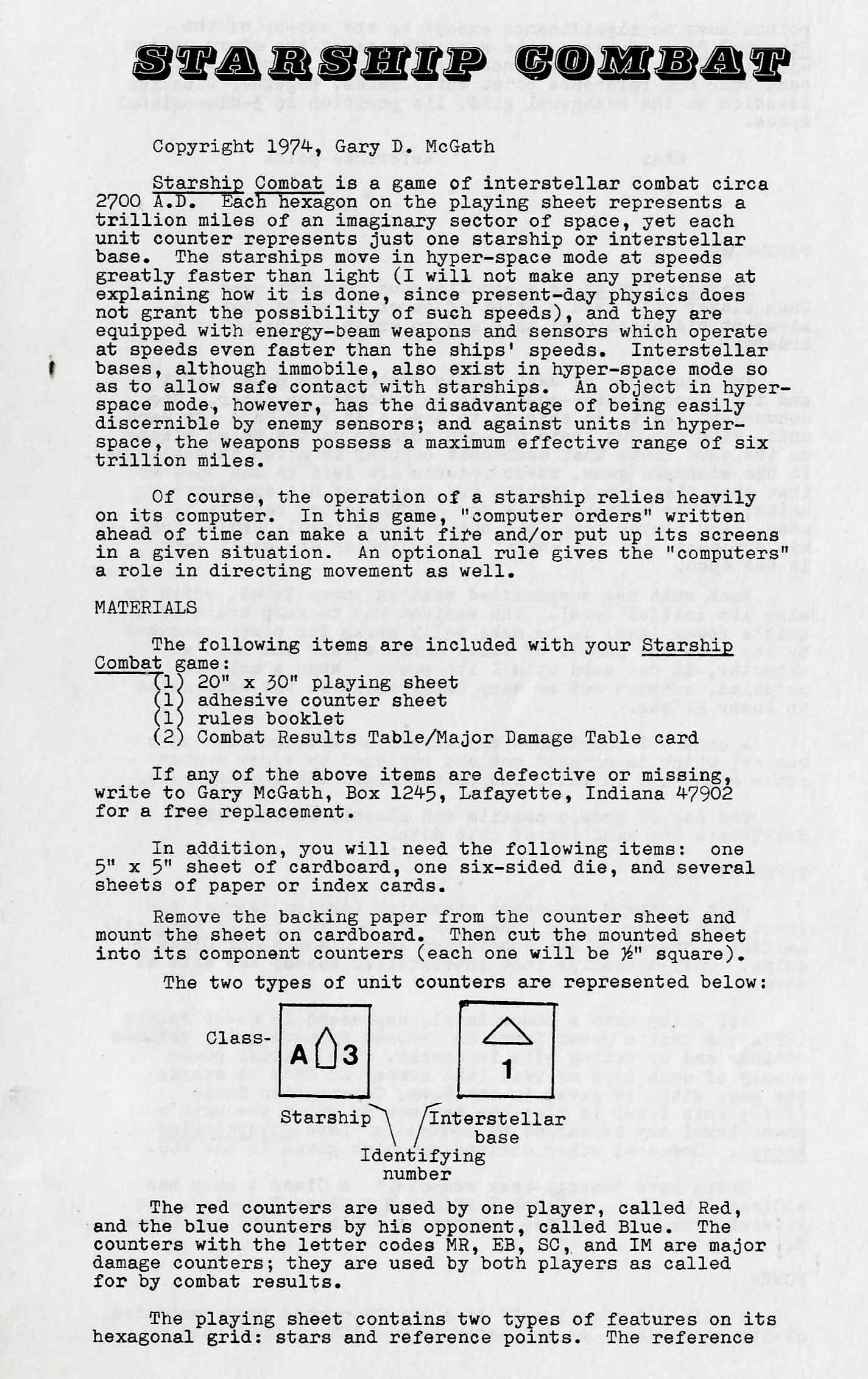 STARSHIP COMBAT

Copyright 1974, Gary D. McGath

Starship Combat is a game of interstellar combat circa 2700 A.D. Each hexagon on the playing sheet represents a trillion miles of an imaginary sector of space, yet each unit counter represents just one starship or interstellar base. The starships move in hyper-space mode at speeds greatly faster than light (I will not make any pretense at explaining how it is done, since present-day physics does not grant the possibility of such speeds), and they are equipped with energy-beam weapons and sensors which operate at speeds even faster than the ships' speeds. Interstellar bases, although immobile, also exist in hyper-space mode so as to allow safe contact with starships. An object in hyper-space mode, however, has the disadvantage of being easily discernible by enemy sensors; and against units in hyper-space, the weapons possess a maximum effective range of six trillion miles.

Of course, the operation of a starship relies heavily on its computer. In this game, "computer orders" written ahead of time can make a unit fire and/or put up its screens in a given situation. An optional rule gives the "computers" a role in directing movement as well.

MATERIALS

The following items are included with your Starship Combat game:
(1) 20" x 30" playing sheet
(1) adhesive counter sheet
(1) rules booklet
(2) Combat Results Table/Major Damage Table card

If any of the above items are defective or missing, write to Gary McGath, Box 1245, Lafayette, Indiana 47902 for a free replacement.

In addition, you will need the following items: one 5" x 5" sheet of cardboard, one six-sided die, and several sheets of paper or index cards.

Remove the backing paper from the counter sheet and mount the sheet on cardboard. Then cut the mounted sheet into its component counters (each one will be ½" square).

The two types of unit counters are represented below:

Class- A 3 1

Starship Interstellar base

Identifying number

The red counters are used by one player, called Red, and the blue counters by his opponent, called Blue. The counters with the letter codes MR, EB, SC, and IM are major damage counters; they are used by both players as called for by combat results.

The playing sheet contains two types of features on its hexagonal grid: stars and reference points. The reference